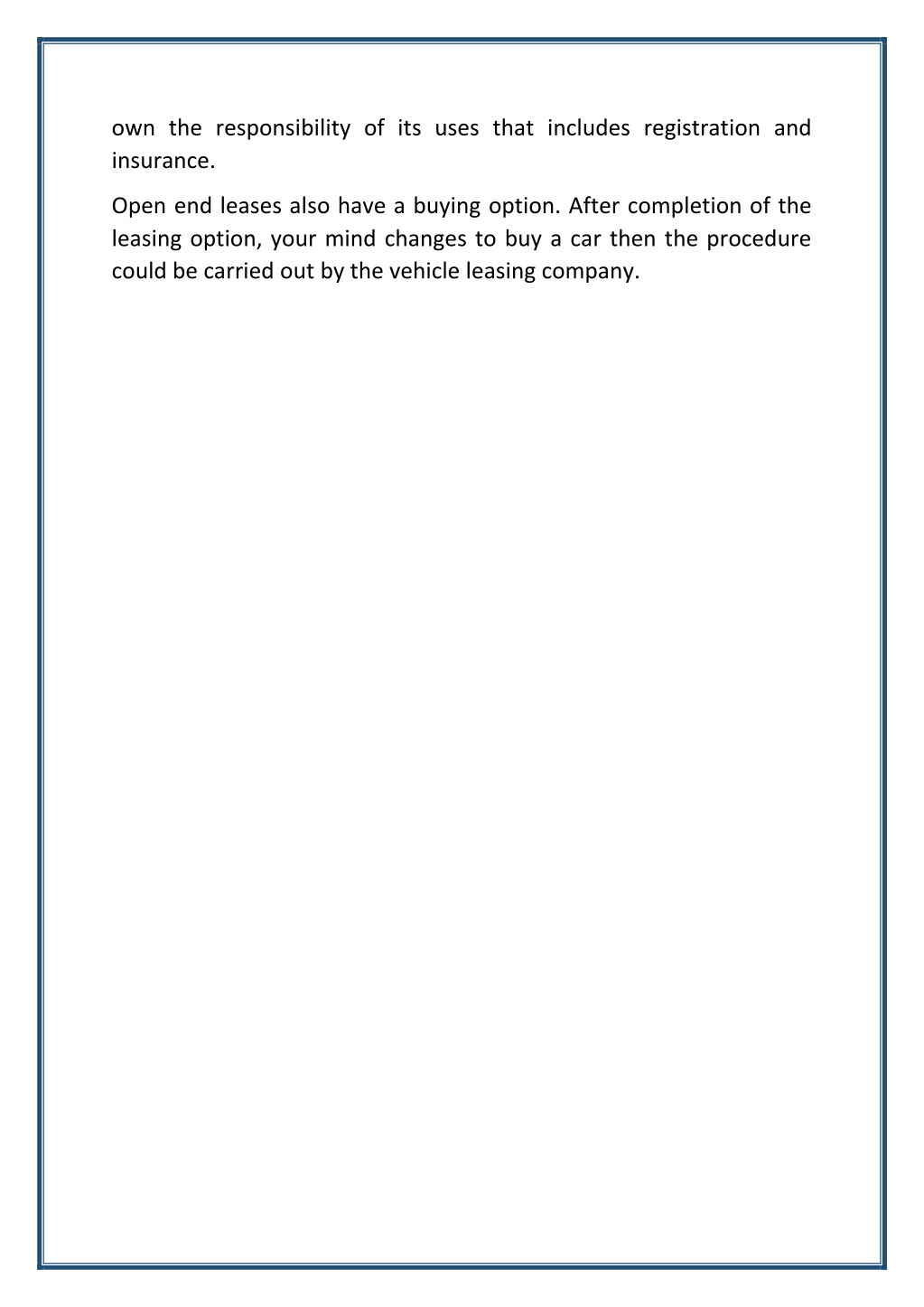 own the responsibility of its uses that includes registration and insurance.

Open end leases also have a buying option. After completion of the leasing option, your mind changes to buy a car then the procedure could be carried out by the vehicle leasing company.